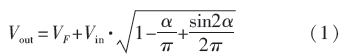 $V_{\text{out}} = V_F + V_{\text{in}} \cdot \sqrt{1 - \frac{\alpha}{\pi} + \frac{\sin 2\alpha}{2\pi}}$ (1)